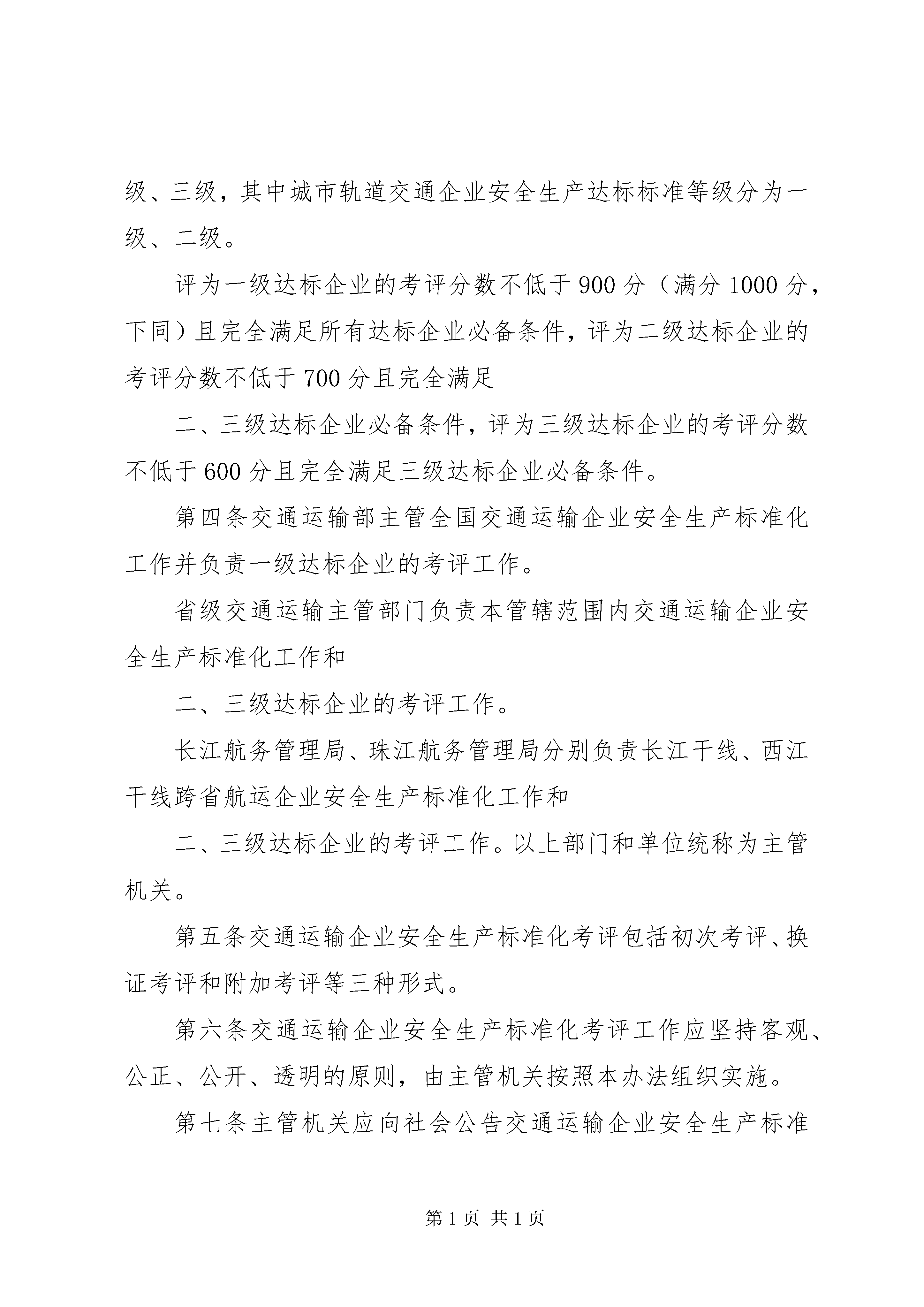 级、三级，其中城市轨道交通企业安全生产达标标准等级分为一级、二级。

评为一级达标企业的考评分数不低于900分（满分1000分，下同）且完全满足所有达标企业必备条件，评为二级达标企业的考评分数不低于700分且完全满足

二、三级达标企业必备条件，评为三级达标企业的考评分数不低于600分且完全满足三级达标企业必备条件。

第四条交通运输部主管全国交通运输企业安全生产标准化工作并负责一级达标企业的考评工作。

省级交通运输主管部门负责本管辖范围内交通运输企业安全生产标准化工作和

二、三级达标企业的考评工作。

长江航务管理局、珠江航务管理局分别负责长江干线、西江干线跨省航运企业安全生产标准化工作和

二、三级达标企业的考评工作。以上部门和单位统称为主管机关。

第五条交通运输企业安全生产标准化考评包括初次考评、换证考评和附加考评等三种形式。

第六条交通运输企业安全生产标准化考评工作应坚持客观、公正、公开、透明的原则，由主管机关按照本办法组织实施。

第七条主管机关应向社会公告交通运输企业安全生产标准

第1页 共1页